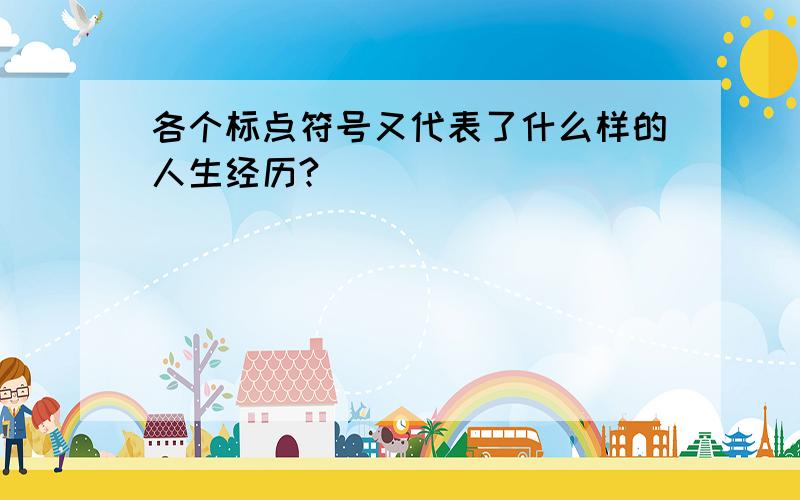 各个标点符号又代表了什么样的人生经历?